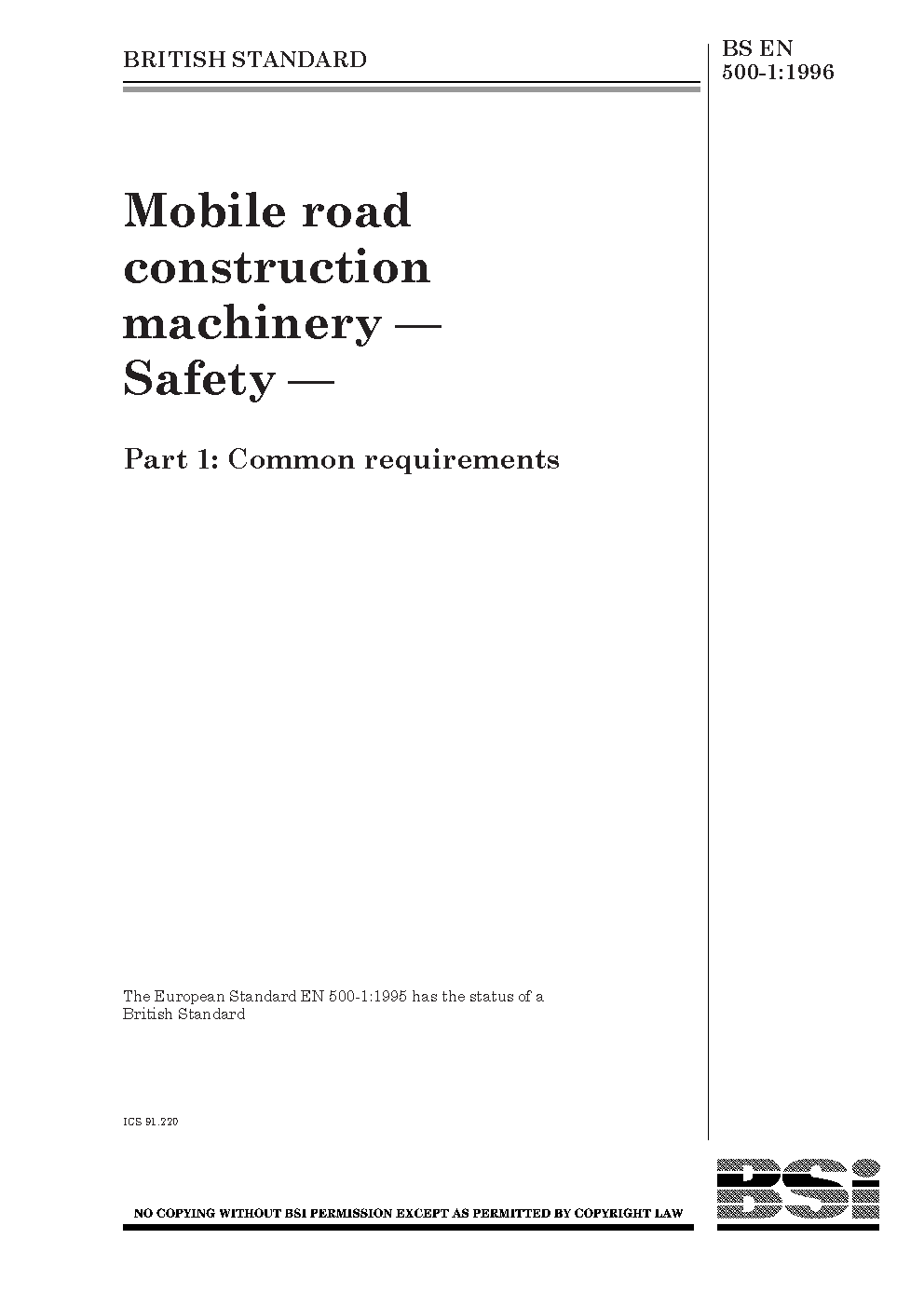 BRITISH STANDARD

BS EN 500-1:1996

Mobile road construction machinery — Safety —

Part 1: Common requirements

The European Standard EN 500-1:1995 has the status of a British Standard

ICS 91.220

NO COPYING WITHOUT BSI PERMISSION EXCEPT AS PERMITTED BY COPYRIGHT LAW

BSi